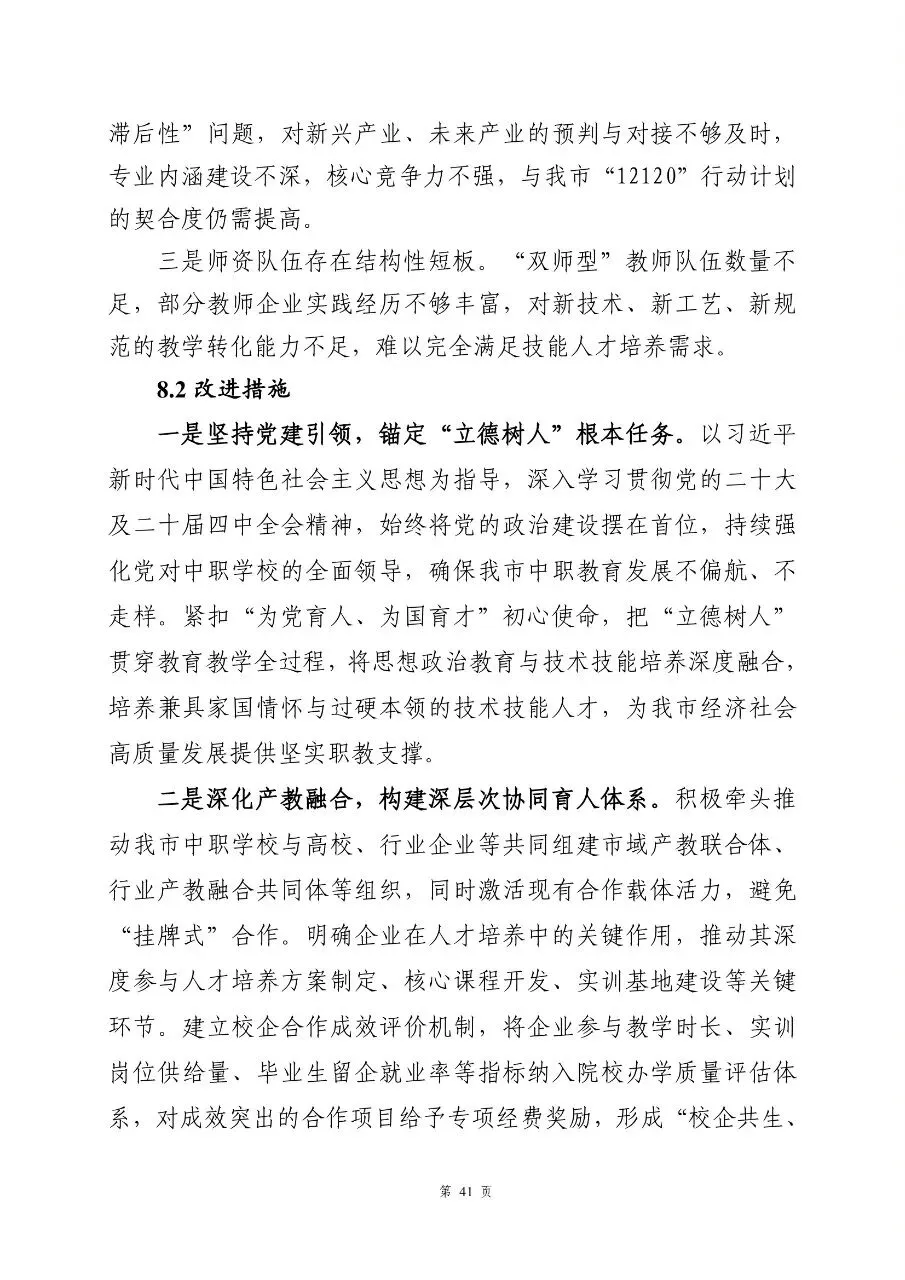 滞后性”问题，对新兴产业、未来产业的预判与对接不够及时，专业内涵建设不深，核心竞争力不强，与我市“12120”行动计划的契合度仍需提高。

三是师资队伍存在结构性短板。“双师型”教师队伍数量不足，部分教师企业实践经历不够丰富，对新技术、新工艺、新规范的教学转化能力不足，难以完全满足技能人才培养需求。

8.2 改进措施

一是坚持党建引领，锚定“立德树人”根本任务。以习近平新时代中国特色社会主义思想为指导，深入学习贯彻党的二十大及二十届四中全会精神，始终将党的政治建设摆在首位，持续强化党对中职学校的全面领导，确保我市中职教育发展不偏航、不走样。紧扣“为党育人、为国育才”初心使命，把“立德树人”贯穿教育教学全过程，将思想政治教育与技术技能培养深度融合，培养兼具家国情怀与过硬本领的技术技能人才，为我市经济社会高质量发展提供坚实职教支撑。

二是深化产教融合，构建深层次协同育人体系。积极牵头推动我市中职学校与高校、行业企业等共同组建市域产教联合体、行业产教融合共同体等组织，同时激活现有合作载体活力，避免“挂牌式”合作。明确企业在人才培养中的关键作用，推动其深度参与人才培养方案制定、核心课程开发、实训基地建设等关键环节。建立校企合作成效评价机制，将企业参与教学时长、实训岗位供给量、毕业生留企就业率等指标纳入院校办学质量评估体系，对成效突出的合作项目给予专项经费奖励，形成“校企共生、

第 41 页